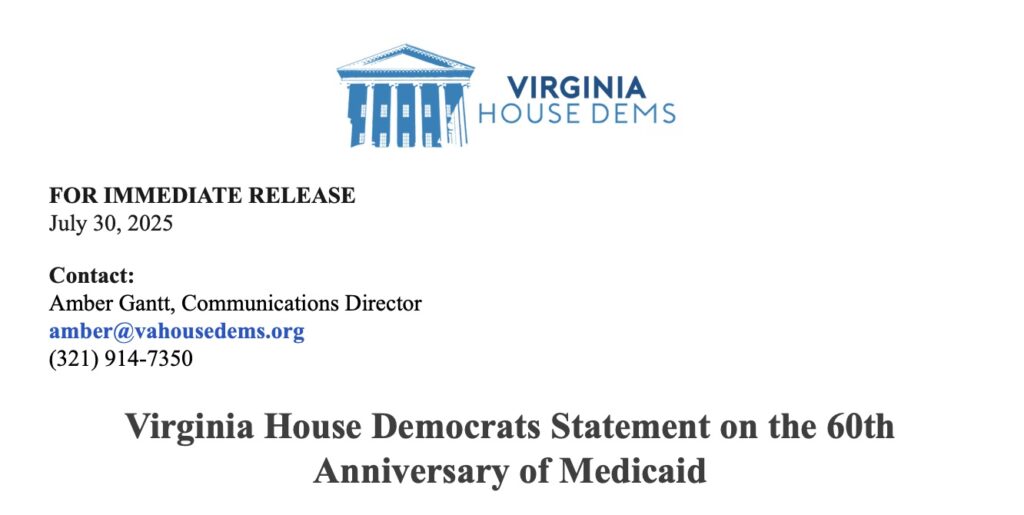 VIRGINIA
HOUSE DEMS

FOR IMMEDIATE RELEASE
July 30, 2025

Contact:
Amber Gantt, Communications Director
amber@vahousedems.org
(321) 914-7350

Virginia House Democrats Statement on the 60th Anniversary of Medicaid